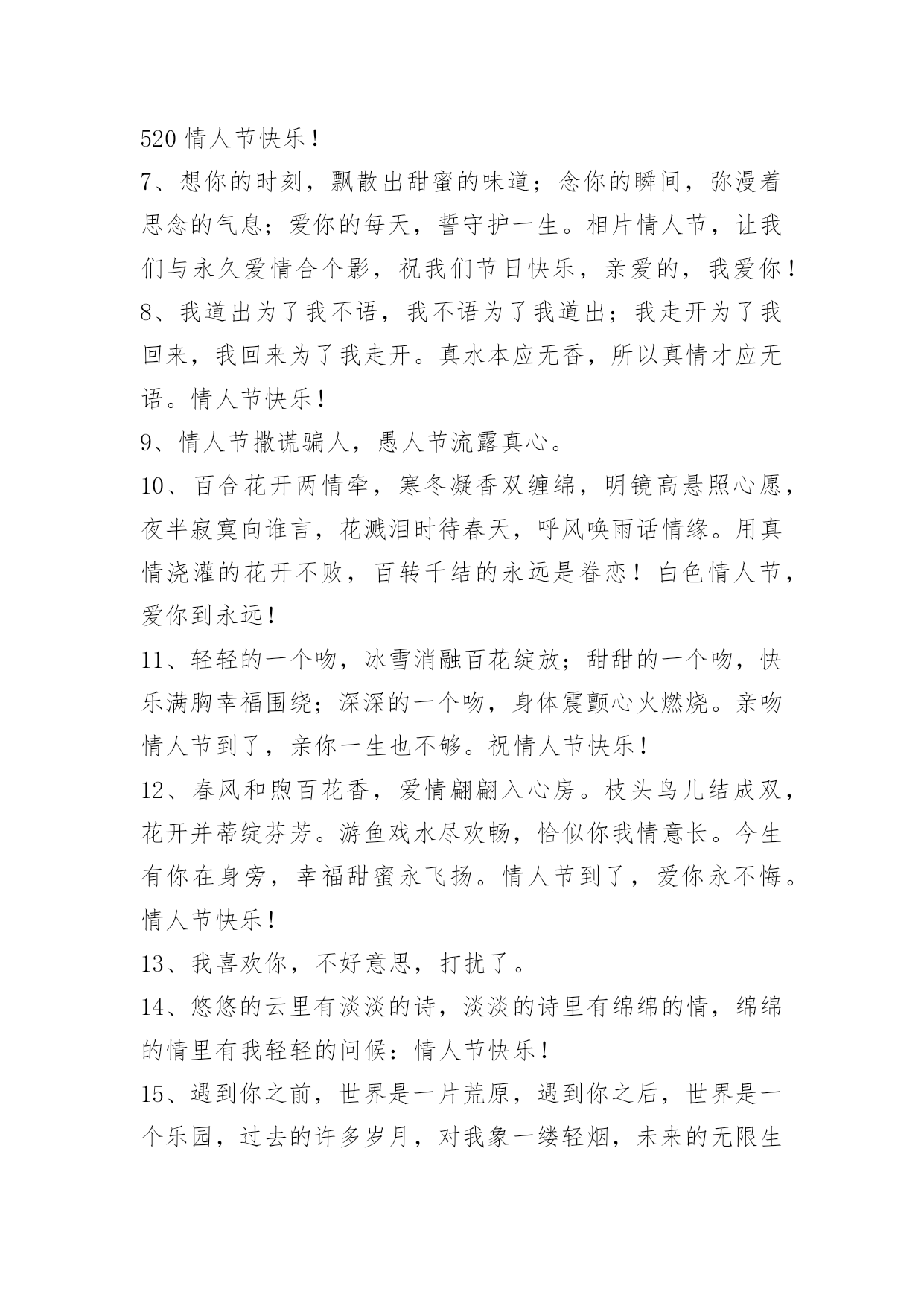 520 情人节快乐！

7、想你的时刻，飘散出甜蜜的味道；念你的瞬间，弥漫着思念的气息；爱你的每天，誓守护一生。相片情人节，让我们与永久爱情合个影，祝我们节日快乐，亲爱的，我爱你！

8、我道出为了我不语，我不语为了我道出；我走开为了我回来，我回来为了我走开。真水本应无香，所以真情才应无语。情人节快乐！

9、情人节撒谎骗人，愚人节流露真心。

10、百合花开两情牵，寒冬凝香双缠绵，明镜高悬照心愿，夜半寂寞向谁言，花溅泪时待春天，呼风唤雨话情缘。用真情浇灌的花开不败，百转千结的永远是眷恋！白色情人节，爱你到永远！

11、轻轻的一个吻，冰雪消融百花绽放；甜甜的一个吻，快乐满胸幸福围绕；深深的一个吻，身体震颤心火燃烧。亲吻情人节到了，亲你一生也不够。祝情人节快乐！

12、春风和煦百花香，爱情翩翩入心房。枝头鸟儿结成双，花开并蒂绽芬芳。游鱼戏水尽欢畅，恰似你我情意长。今生有你在身旁，幸福甜蜜永飞扬。情人节到了，爱你永不悔。情人节快乐！

13、我喜欢你，不好意思，打扰了。

14、悠悠的云里有淡淡的诗，淡淡的诗里有绵绵的情，绵绵的情里有我轻轻的问候：情人节快乐！

15、遇到你之前，世界是一片荒原，遇到你之后，世界是一个乐园，过去的许多岁月，对我象一缕轻烟，未来的无限生